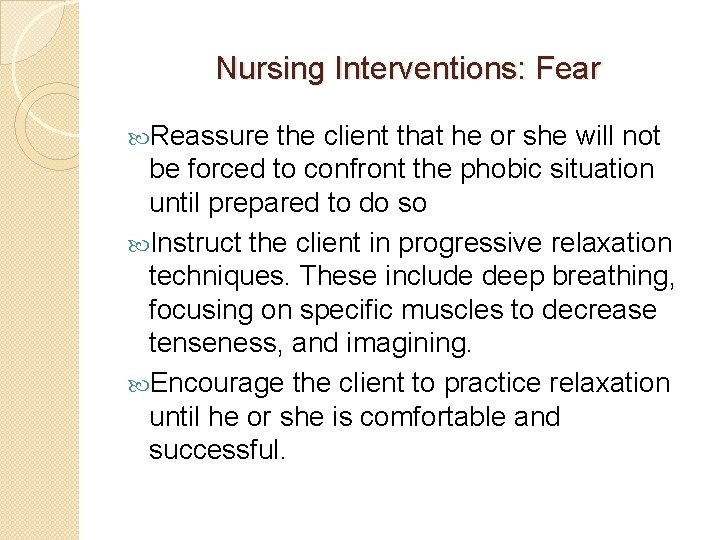 Nursing Interventions: Fear

Reassure the client that he or she will not be forced to confront the phobic situation until prepared to do so

Instruct the client in progressive relaxation techniques. These include deep breathing, focusing on specific muscles to decrease tenseness, and imagining.

Encourage the client to practice relaxation until he or she is comfortable and successful.